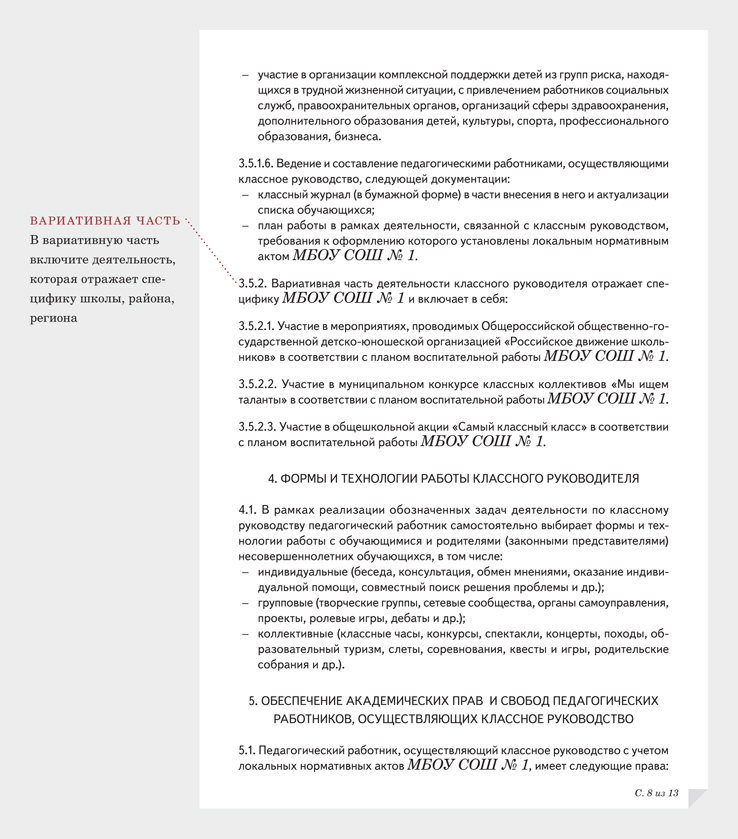 ВАРИАТИВНАЯ ЧАСТЬ
В вариативную часть включите деятельность, которая отражает специфику школы, района, региона

– участие в организации комплексной поддержки детей из групп риска, находящихся в трудной жизненной ситуации, с привлечением работников социальных служб, правоохранительных органов, организаций сферы здравоохранения, дополнительного образования детей, культуры, спорта, профессионального образования, бизнеса.

3.5.1.6. Ведение и составление педагогическими работниками, осуществляющими классное руководство, следующей документации:
– классный журнал (в бумажной форме) в части внесения в него и актуализации списка обучающихся;
– план работы в рамках деятельности, связанной с классным руководством, требования к оформлению которого установлены локальным нормативным актом МБОУ СОШ № 1.

3.5.2. Вариативная часть деятельности классного руководителя отражает специфику МБОУ СОШ № 1 и включает в себя:

3.5.2.1. Участие в мероприятиях, проводимых Общероссийской общественно-государственной детско-юношеской организацией «Российское движение школьников» в соответствии с планом воспитательной работы МБОУ СОШ № 1.

3.5.2.2. Участие в муниципальном конкурсе классных коллективов «Мы ищем таланты» в соответствии с планом воспитательной работы МБОУ СОШ № 1.

3.5.2.3. Участие в общешкольной акции «Самый классный класс» в соответствии с планом воспитательной работы МБОУ СОШ № 1.

4. ФОРМЫ И ТЕХНОЛОГИИ РАБОТЫ КЛАССНОГО РУКОВОДИТЕЛЯ

4.1. В рамках реализации обозначенных задач деятельности по классному руководству педагогический работник самостоятельно выбирает формы и технологии работы с обучающимися и родителями (законными представителями) несовершеннолетних обучающихся, в том числе:
– индивидуальные (беседа, консультация, обмен мнениями, оказание индивидуальной помощи, совместный поиск решения проблемы и др.);
– групповые (творческие группы, сетевые сообщества, органы самоуправления, проекты, ролевые игры, дебаты и др.);
– коллективные (классные часы, конкурсы, спектакли, концерты, походы, образовательный туризм, слеты, соревнования, квесты и игры, родительские собрания и др.).

5. ОБЕСПЕЧЕНИЕ АКАДЕМИЧЕСКИХ ПРАВ И СВОБОД ПЕДАГОГИЧЕСКИХ РАБОТНИКОВ, ОСУЩЕСТВЛЯЮЩИХ КЛАССНОЕ РУКОВОДСТВО

5.1. Педагогический работник, осуществляющий классное руководство с учетом локальных нормативных актов МБОУ СОШ № 1, имеет следующие права:

С. 8 из 13